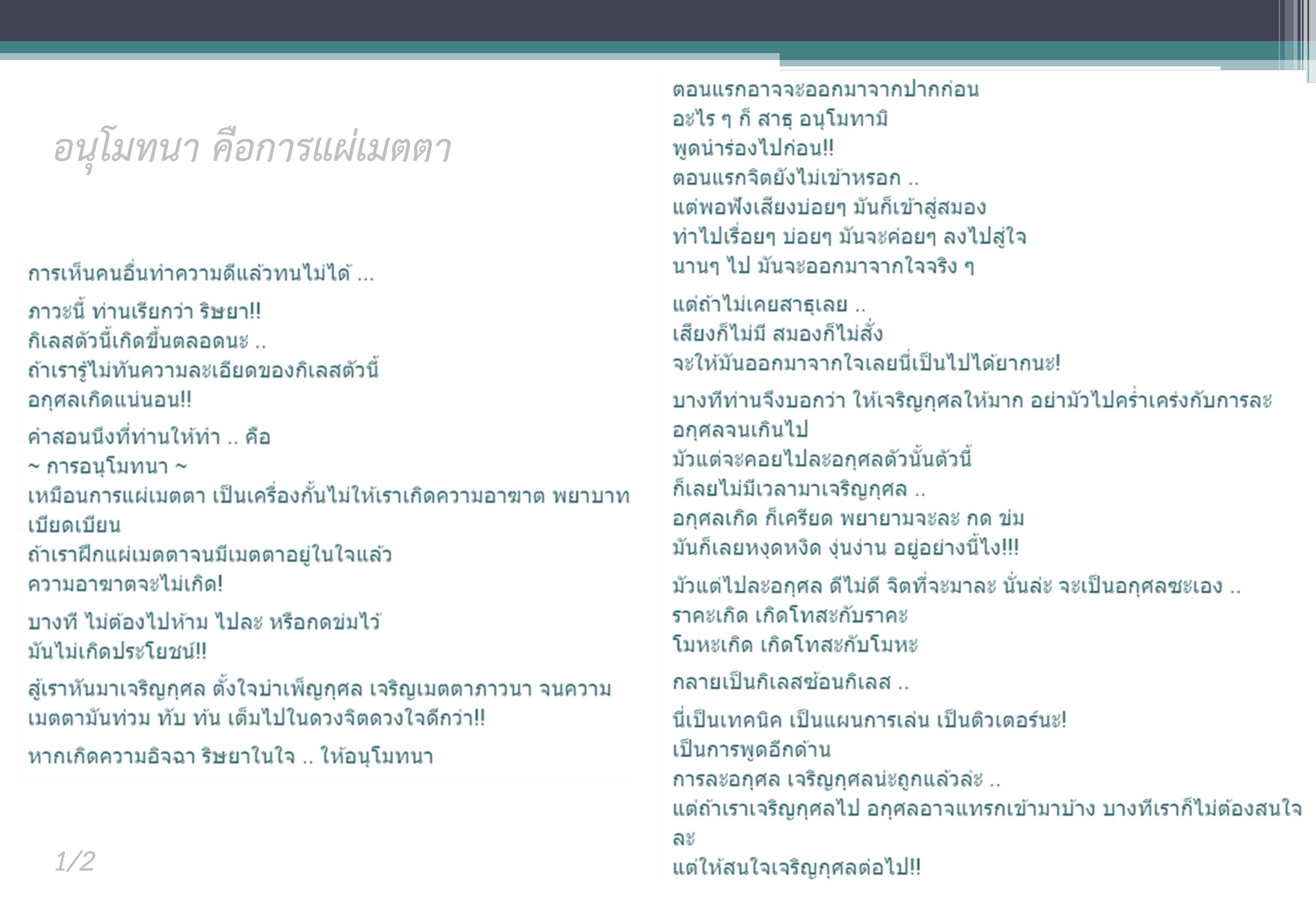 อนุโมทนา คือการแผ่เมตตา

การเห็นคนอื่นทำความดีแล้วทนไม่ได้ ...

ภาวะนี้ ท่านเรียกว่า ริษยา!!
กิเลสตัวนี้เกิดขึ้นตลอดนะ ..
ถ้าเรารู้ไม่ทันความละเอียดของกิเลสตัวนี้
อกุศลเกิดแน่นอน!!

คำสอนนึงที่ท่านให้ทำ .. คือ
~ การอนุโมทนา ~
เหมือนการแผ่เมตตา เป็นเครื่องกั้นไม่ให้เราเกิดความอาฆาต พยาบาท เบียดเบียน
ถ้าเราฝึกแผ่เมตตาจนมีเมตตาอยู่ในใจแล้ว
ความอาฆาตจะไม่เกิด!

บางที ไม่ต้องไปห้าม ไปละ หรือกดข่มไว้
มันไม่เกิดประโยชน์!!

สู้เราหันมาเจริญกุศล ตั้งใจบำเพ็ญกุศล เจริญเมตตาภาวนา จนความเมตตามันท่วม ทับ ทัน เต็มไปในดวงจิตดวงใจดีกว่า!!

หากเกิดความอิจฉา ริษยาในใจ .. ให้อนุโมทนา

1/2

ตอนแรกอาจจะออกมาจากปากก่อน
อะไร ๆ ก็ สาธุ อนุโมทามิ
พูดนำร่องไปก่อน!!
ตอนแรกจิตยังไม่เข้าหรอก ..
แต่พอฟังเสียงบ่อยๆ มันก็เข้าสู่สมอง
ทำไปเรื่อยๆ บ่อยๆ มันจะค่อยๆ ลงไปสู่ใจ
นานๆ ไป มันจะออกมาจากใจจริง ๆ

แต่ถ้าไม่เคยสาธุเลย ..
เสียงก็ไม่มี สมองก็ไม่สั่ง
จะให้มันออกมาจากใจเลยนี่เป็นไปได้ยากนะ!

บางทีท่านจึงบอกว่า ให้เจริญกุศลให้มาก อย่ามัวไปคร่ำเคร่งกับการละอกุศลจนเกินไป
มัวแต่จะคอยไปละอกุศลตัวนั้นตัวนี้
ก็เลยไม่มีเวลามาเจริญกุศล ..
อกุศลเกิด ก็เครียด พยายามจะละ กด ข่ม
มันก็เลยหงุดหงิด งุ่นง่าน อยู่อย่างนี้ไง!!!

มัวแต่ไปละอกุศล ดีไม่ดี จิตที่จะมาละ นั่นล่ะ จะเป็นอกุศลซะเอง ..
ราคะเกิด เกิดโทสะกับราคะ
โมหะเกิด เกิดโทสะกับโมหะ

กลายเป็นกิเลสซ้อนกิเลส ..

นี่เป็นเทคนิค เป็นแผนการเล่น เป็นติวเตอร์นะ!
เป็นการพูดอีกด้าน
การละอกุศล เจริญกุศลน่ะถูกแล้วล่ะ ..
แต่ถ้าเราเจริญกุศลไป อกุศลอาจแทรกเข้ามาบ้าง บางทีเราก็ไม่ต้องสนใจละ
แต่ให้สนใจเจริญกุศลต่อไป!!